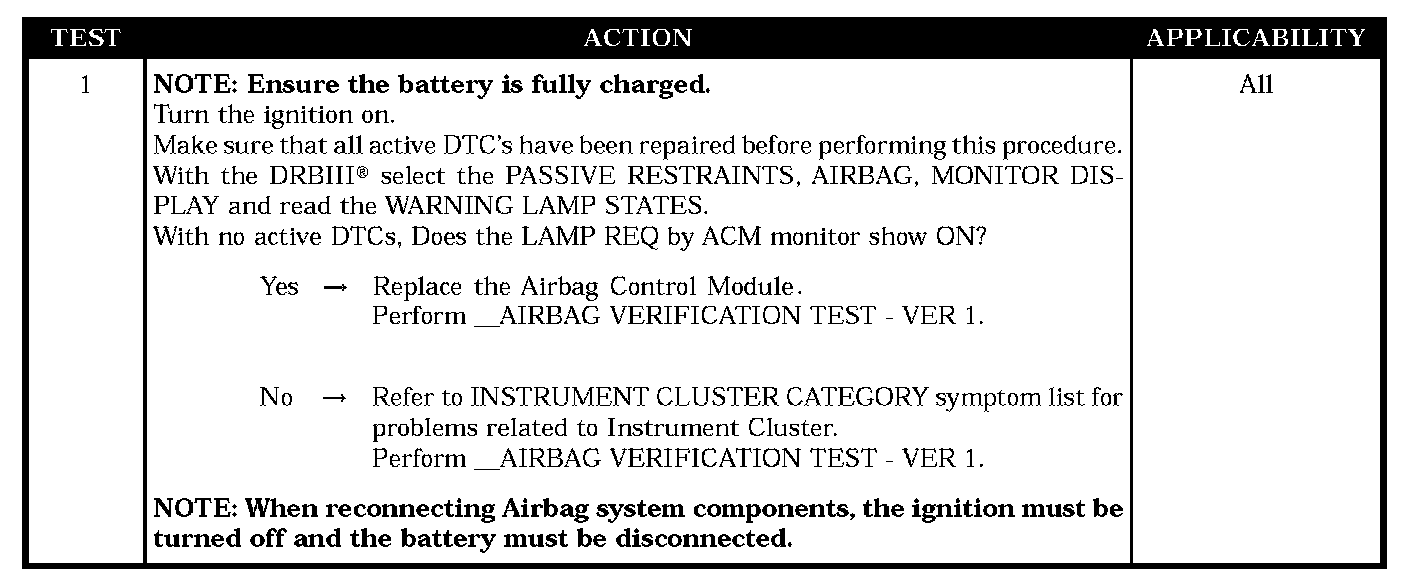 | TEST | ACTION | APPLICABILITY |
|---|---|---|
| 1 | NOTE: Ensure the battery is fully charged. Turn the ignition on. Make sure that all active DTC's have been repaired before performing this procedure. With the DRBIII® select the PASSIVE RESTRAINTS, AIRBAG, MONITOR DISPLAY and read the WARNING LAMP STATES. With no active DTCs, Does the LAMP REQ by ACM monitor show ON? Yes → Replace the Airbag Control Module. Perform __AIRBAG VERIFICATION TEST - VER 1. No → Refer to INSTRUMENT CLUSTER CATEGORY symptom list for problems related to Instrument Cluster. Perform __AIRBAG VERIFICATION TEST - VER 1. NOTE: When reconnecting Airbag system components, the ignition must be turned off and the battery must be disconnected. | All |